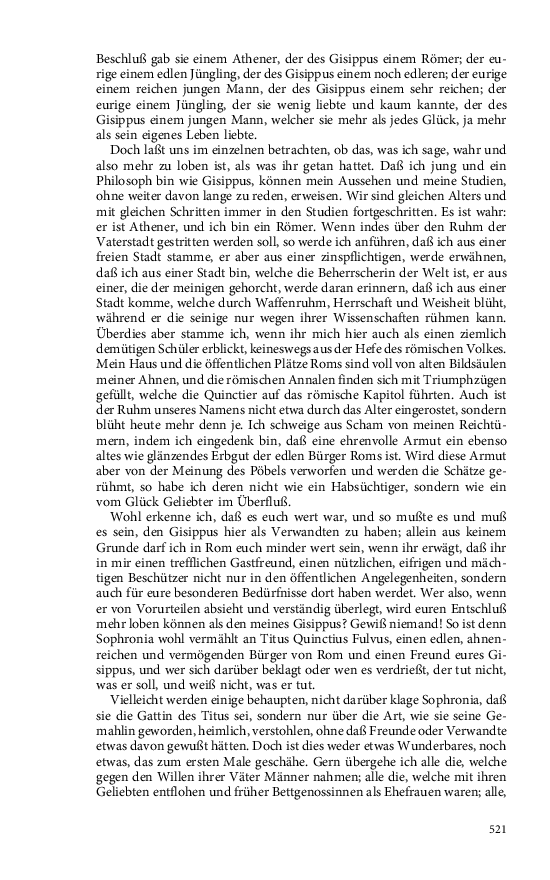 Beschluß gab sie einem Athener, der des Gisippus einem Römer; der eurige einem edlen Jüngling, der des Gisippus einem noch edleren; der eurige einem reichen jungen Mann, der des Gisippus einem sehr reichen; der eurige einem Jüngling, der sie wenig liebte und kaum kannte, der des Gisippus einem jungen Mann, welcher sie mehr als jedes Glück, ja mehr als sein eigenes Leben liebte.

Doch laßt uns im einzelnen betrachten, ob das, was ich sage, wahr und also mehr zu loben ist, als was ihr getan hattet. Daß ich jung und ein Philosoph bin wie Gisippus, können mein Aussehen und meine Studien, ohne weiter davon lange zu reden, erweisen. Wir sind gleichen Alters und mit gleichen Schritten immer in den Studien fortgeschritten. Es ist wahr: er ist Athener, und ich bin ein Römer. Wenn indes über den Ruhm der Vaterstadt gestritten werden soll, so werde ich anführen, daß ich aus einer freien Stadt stamme, er aber aus einer zinspflichtigen, werde erwähnen, daß ich aus einer Stadt bin, welche die Beherrscherin der Welt ist, er aus einer, die der meinigen gehorcht, werde daran erinnern, daß ich aus einer Stadt komme, welche durch Waffenruhm, Herrschaft und Weisheit blüht, während er die seinige nur wegen ihrer Wissenschaften rühmen kann. Überdies aber stamme ich, wenn ihr mich hier auch als einen ziemlich demütigen Schüler erblickt, keineswegs aus der Hefe des römischen Volkes. Mein Haus und die öffentlichen Plätze Roms sind voll von alten Bildsäulen meiner Ahnen, und die römischen Annalen finden sich mit Triumphzügen gefüllt, welche die Quinctier auf das römische Kapitol führten. Auch ist der Ruhm unseres Namens nicht etwa durch das Alter eingerostet, sondern blüht heute mehr denn je. Ich schweige aus Scham von meinen Reichtümern, indem ich eingedenk bin, daß eine ehrenvolle Armut ein ebenso altes wie glänzendes Erbgut der edlen Bürger Roms ist. Wird diese Armut aber von der Meinung des Pöbels verworfen und werden die Schätze gerühmt, so habe ich deren nicht wie ein Habsüchtiger, sondern wie ein vom Glück Geliebter im Überfluß.

Wohl erkenne ich, daß es euch wert war, und so mußte es und muß es sein, den Gisippus hier als Verwandten zu haben; allein aus keinem Grunde darf ich in Rom euch minder wert sein, wenn ihr erwägt, daß ihr in mir einen trefflichen Gastfreund, einen nützlichen, eifrigen und mächtigen Beschützer nicht nur in den öffentlichen Angelegenheiten, sondern auch für eure besonderen Bedürfnisse dort haben werdet. Wer also, wenn er von Vorurteilen absieht und verständig überlegt, wird euren Entschluß mehr loben können als den meines Gisippus? Gewiß niemand! So ist denn Sophronia wohl vermählt an Titus Quinctius Fulvus, einen edlen, ahnenreichen und vermögenden Bürger von Rom und einen Freund eures Gisippus, und wer sich darüber beklagt oder wen es verdrießt, der tut nicht, was er soll, und weiß nicht, was er tut.

Vielleicht werden einige behaupten, nicht darüber klage Sophronia, daß sie die Gattin des Titus sei, sondern nur über die Art, wie sie seine Gemahlin geworden, heimlich, verstohlen, ohne daß Freunde oder Verwandte etwas davon gewußt hätten. Doch ist dies weder etwas Wunderbares, noch etwas, das zum ersten Male geschähe. Gern übergehe ich alle die, welche gegen den Willen ihrer Väter Männer nahmen; alle die, welche mit ihren Geliebten entflohen und früher Bettgenossinnen als Ehefrauen waren; alle,

521